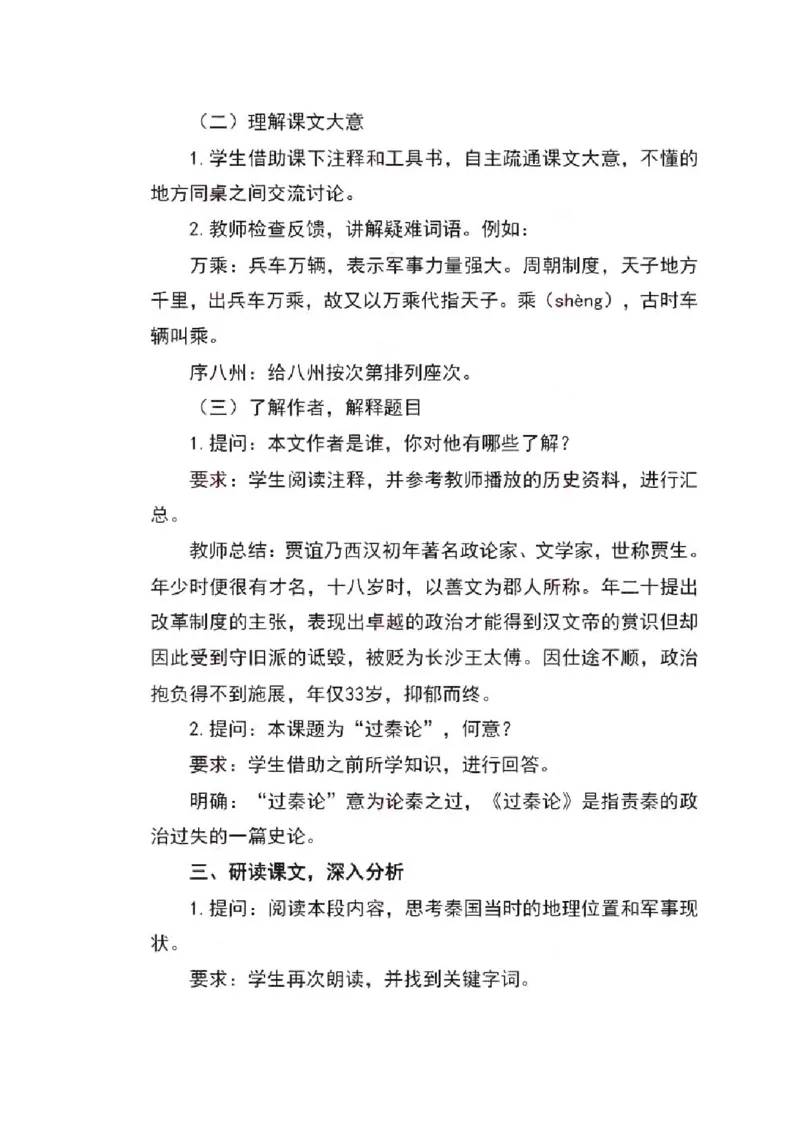 （二）理解课文大意

1. 学生借助课下注释和工具书，自主疏通课文大意，不懂的地方同桌之间交流讨论。

2. 教师检查反馈，讲解疑难词语。例如：

万乘：兵车万辆，表示军事力量强大。周朝制度，天子地方千里，出兵车万乘，故又以万乘代指天子。乘（shèng），古时车辆叫乘。

序八州：给八州按次第排列座次。

（三）了解作者，解释题目

1. 提问：本文作者是谁，你对他有哪些了解？

要求：学生阅读注释，并参考教师播放的历史资料，进行汇总。

教师总结：贾谊乃西汉初年著名政论家、文学家，世称贾生。年少时便很有才名，十八岁时，以善文为郡人所称。年二十提出改革制度的主张，表现出卓越的政治才能得到汉文帝的赏识但却因此受到守旧派的诋毁，被贬为长沙王太傅。因仕途不顺，政治抱负得不到施展，年仅33岁，抑郁而终。

2. 提问：本课题为“过秦论”，何意？

要求：学生借助之前所学知识，进行回答。

明确：“过秦论”意为论秦之过，《过秦论》是指责秦的政治过失的一篇史论。

三、研读课文，深入分析

1. 提问：阅读本段内容，思考秦国当时的地理位置和军事现状。

要求：学生再次朗读，并找到关键字词。